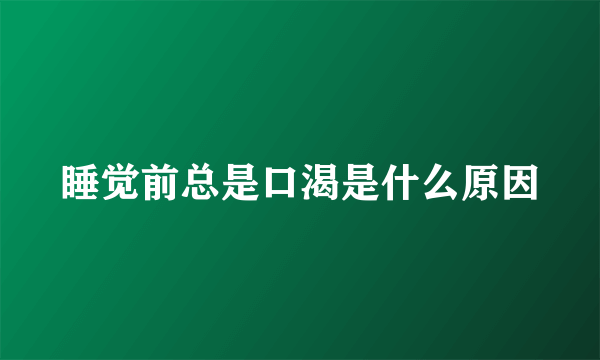 睡觉前总是口渴是什么原因